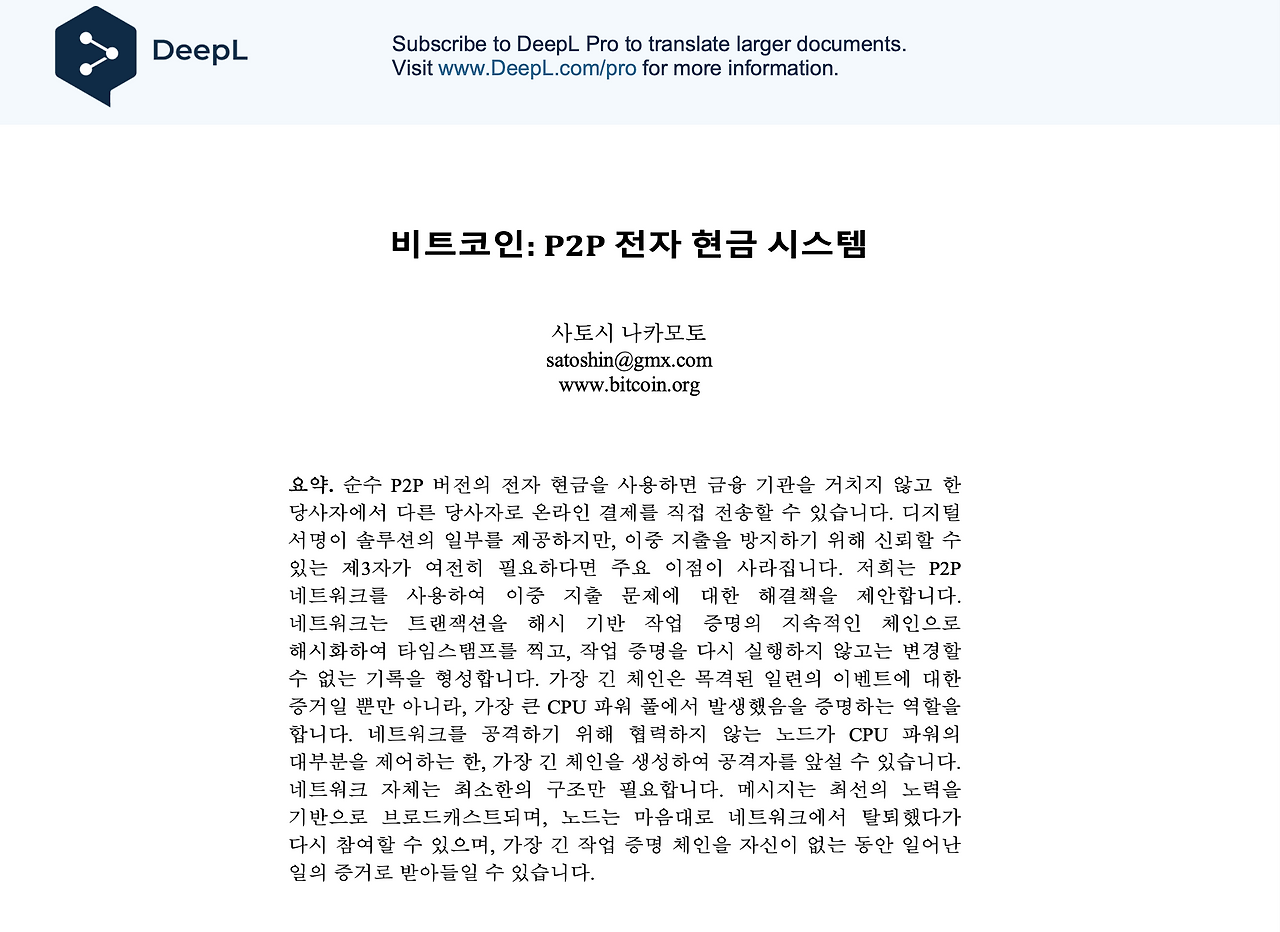 DeepL

Subscribe to DeepL Pro to translate larger documents.
Visit www.DeepL.com/pro for more information.

비트코인: P2P 전자 현금 시스템

사토시 나카모토
satoshin@gmx.com
www.bitcoin.org

요약. 순수 P2P 버전의 전자 현금을 사용하면 금융 기관을 거치지 않고 한 당사자에서 다른 당사자로 온라인 결제를 직접 전송할 수 있습니다. 디지털 서명이 솔루션의 일부를 제공하지만, 이중 지출을 방지하기 위해 신뢰할 수 있는 제3자가 여전히 필요하다면 주요 이점이 사라집니다. 저희는 P2P 네트워크를 사용하여 이중 지출 문제에 대한 해결책을 제안합니다. 네트워크는 트랜잭션을 해시 기반 작업 증명의 지속적인 체인으로 해시화하여 타임스탬프를 찍고, 작업 증명을 다시 실행하지 않고는 변경할 수 없는 기록을 형성합니다. 가장 긴 체인은 목격된 일련의 이벤트에 대한 증거일 뿐만 아니라, 가장 큰 CPU 파워 풀에서 발생했음을 증명하는 역할을 합니다. 네트워크를 공격하기 위해 협력하지 않는 노드가 CPU 파워의 대부분을 제어하는 한, 가장 긴 체인을 생성하여 공격자를 앞설 수 있습니다. 네트워크 자체는 최소한의 구조만 필요합니다. 메시지는 최선의 노력을 기반으로 브로드캐스트되며, 노드는 마음대로 네트워크에서 탈퇴했다가 다시 참여할 수 있으며, 가장 긴 작업 증명 체인을 자신이 없는 동안 일어난 일의 증거로 받아들일 수 있습니다.